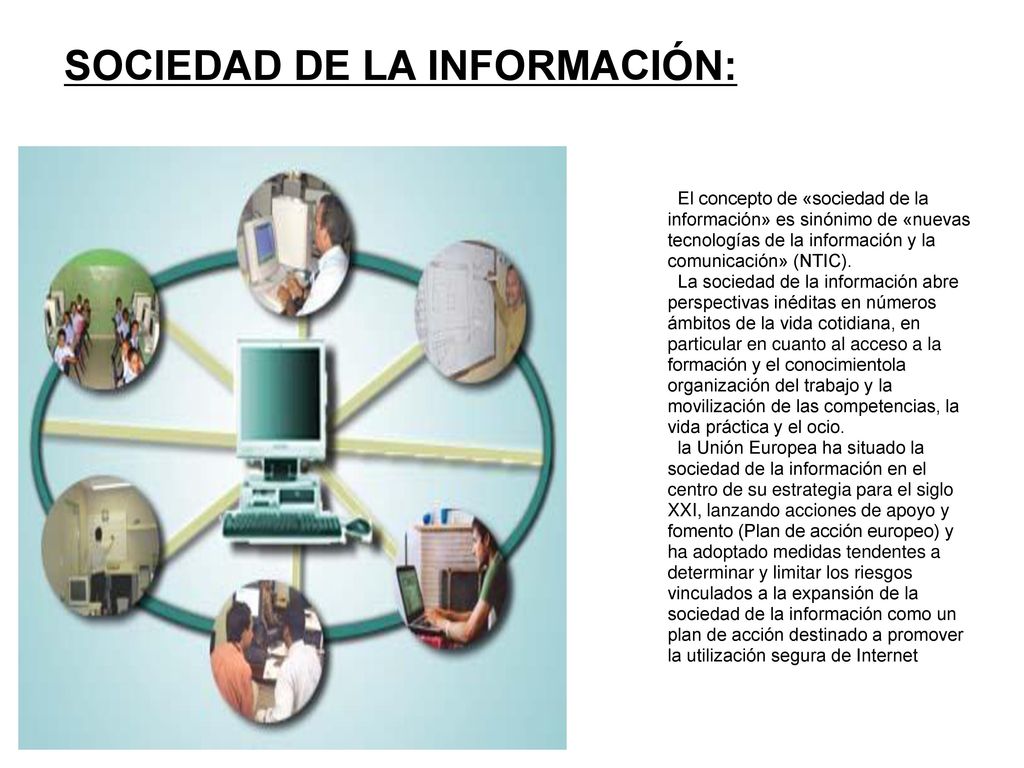 SOCIEDAD DE LA INFORMACIÓN:

El concepto de «sociedad de la información» es sinónimo de «nuevas tecnologías de la información y la comunicación» (NTIC).

La sociedad de la información abre perspectivas inéditas en números ámbitos de la vida cotidiana, en particular en cuanto al acceso a la formación y el conocimientola organización del trabajo y la movilización de las competencias, la vida práctica y el ocio.

la Unión Europea ha situado la sociedad de la información en el centro de su estrategia para el siglo XXI, lanzando acciones de apoyo y fomento (Plan de acción europeo) y ha adoptado medidas tendentes a determinar y limitar los riesgos vinculados a la expansión de la sociedad de la información como un plan de acción destinado a promover la utilización segura de Internet